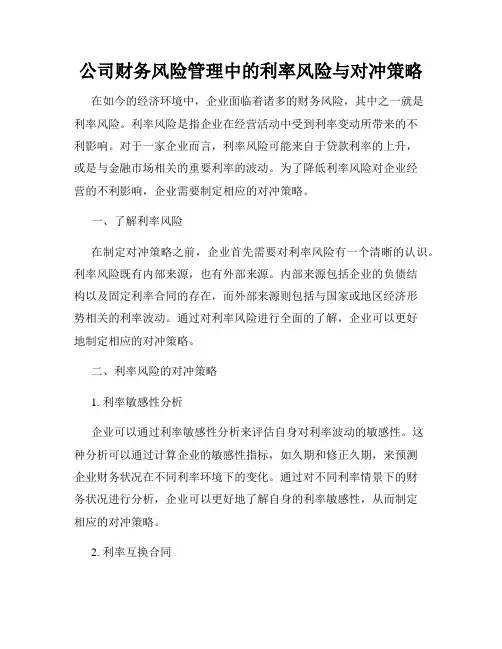 公司财务风险管理中的利率风险与对冲策略

在如今的经济环境中，企业面临着诸多的财务风险，其中之一就是利率风险。利率风险是指企业在经营活动中受到利率变动所带来的不利影响。对于一家企业而言，利率风险可能来自于贷款利率的上升，或是与金融市场相关的重要利率的波动。为了降低利率风险对企业经营的不利影响，企业需要制定相应的对冲策略。

一、了解利率风险

在制定对冲策略之前，企业首先需要对利率风险有一个清晰的认识。利率风险既有内部来源，也有外部来源。内部来源包括企业的负债结构以及固定利率合同的存在，而外部来源则包括与国家或地区经济形势相关的利率波动。通过对利率风险进行全面的了解，企业可以更好地制定相应的对冲策略。

二、利率风险的对冲策略

1. 利率敏感性分析

企业可以通过利率敏感性分析来评估自身对利率波动的敏感性。这种分析可以通过计算企业的敏感性指标，如久期和修正久期，来预测企业财务状况在不同利率环境下的变化。通过对不同利率情景下的财务状况进行分析，企业可以更好地了解自身的利率敏感性，从而制定相应的对冲策略。

2. 利率互换合同